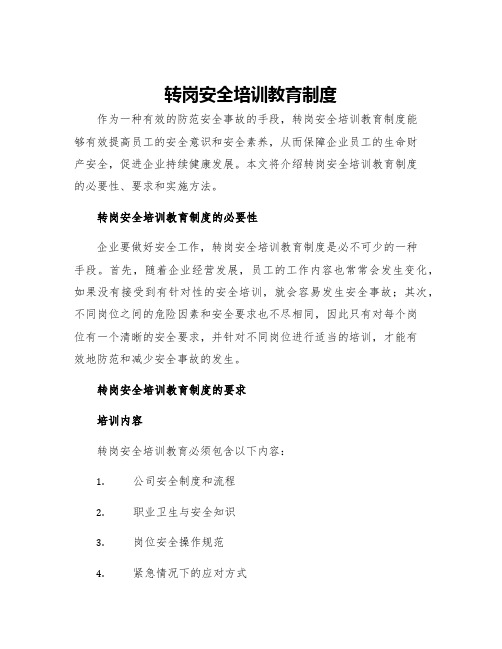 转岗安全培训教育制度

作为一种有效的防范安全事故的手段，转岗安全培训教育制度能够有效提高员工的安全意识和安全素养，从而保障企业员工的生命财产安全，促进企业持续健康发展。本文将介绍转岗安全培训教育制度的必要性、要求和实施方法。

转岗安全培训教育制度的必要性

企业要做好安全工作，转岗安全培训教育制度是必不可少的一种手段。首先，随着企业经营发展，员工的工作内容也常常会发生变化，如果没有接受到有针对性的安全培训，就会容易发生安全事故；其次，不同岗位之间的危险因素和安全要求也不尽相同，因此只有对每个岗位有一个清晰的安全要求，并针对不同岗位进行适当的培训，才能有效地防范和减少安全事故的发生。

转岗安全培训教育制度的要求

培训内容

转岗安全培训教育必须包含以下内容：

1. 公司安全制度和流程

2. 职业卫生与安全知识

3. 岗位安全操作规范

4. 紧急情况下的应对方式